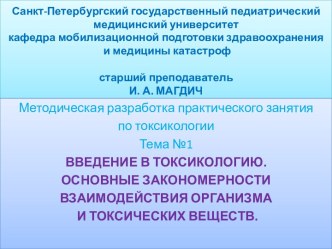 Санкт-Петербургский государственный педиатрический медицинский университет
кафедра мобилизационной подготовки здравоохранения и медицины катастроф

старший преподаватель
И. А. МАГДИЧ

Методическая разработка практического занятия по токсикологии
Тема №1
ВВЕДЕНИЕ В ТОКСИКОЛОГИЮ. ОСНОВНЫЕ ЗАКОНОМЕРНОСТИ ВЗАИМОДЕЙСТВИЯ ОРГАНИЗМА И ТОКСИЧЕСКИХ ВЕЩЕСТВ.